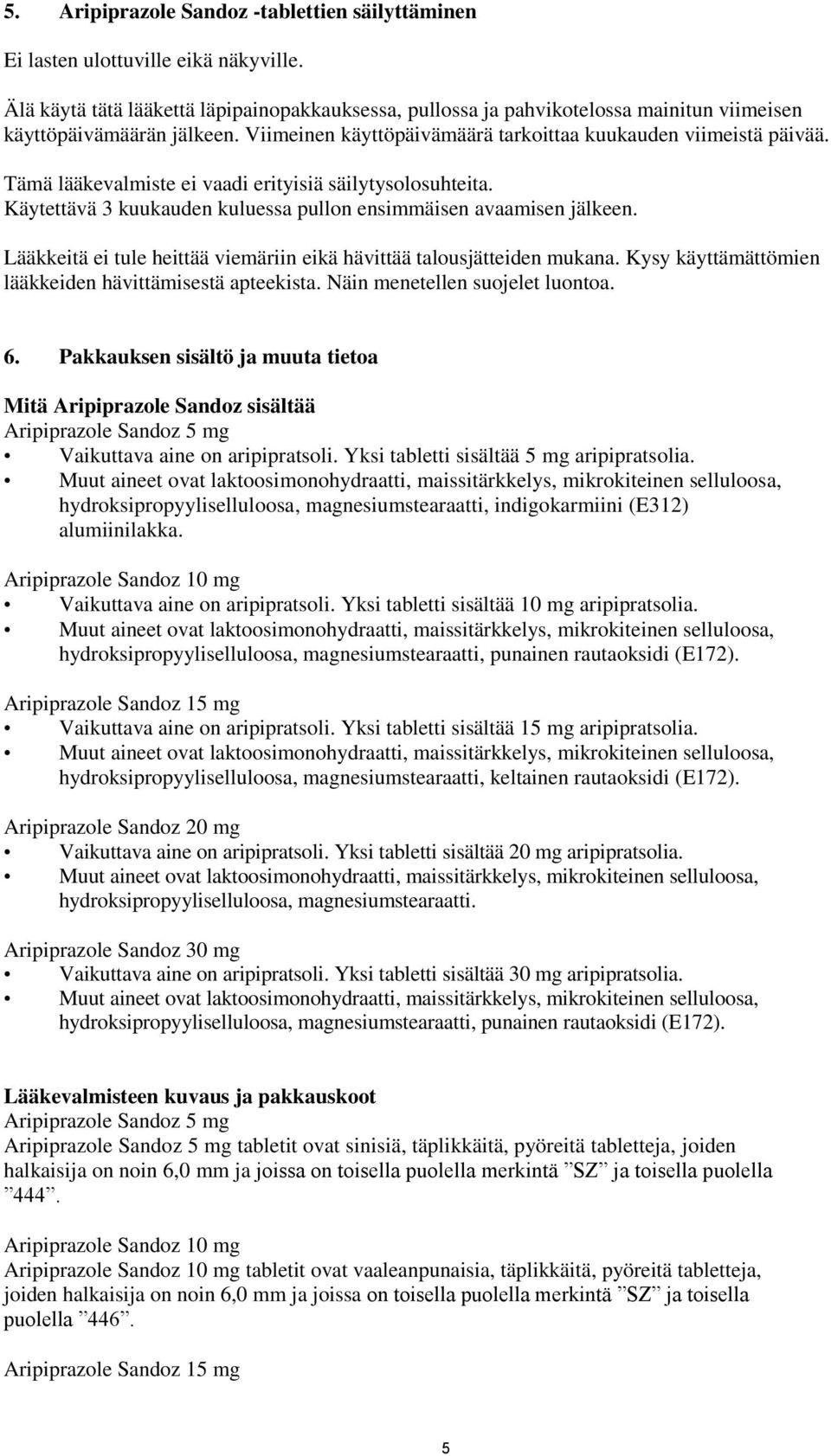 5. Aripiprazole Sandoz -tablettien säilyttäminen

Ei lasten ulottuville eikä näkyville.

Älä käytä tätä lääkettä läpipainopakkauksessa, pullossa ja pahvikotelossa mainitun viimeisen käyttöpäivämäärän jälkeen. Viimeinen käyttöpäivämäärä tarkoittaa kuukauden viimeistä päivää.

Tämä lääkevalmiste ei vaadi erityisiä säilytysolosuhteita.
Käytettävä 3 kuukauden kuluessa pullon ensimmäisen avaamisen jälkeen.

Lääkkeitä ei tule heittää viemäriin eikä hävittää talousjätteiden mukana. Kysy käyttämättömien lääkkeiden hävittämisestä apteekista. Näin menetellen suojelet luontoa.

6. Pakkauksen sisältö ja muuta tietoa

Mitä Aripiprazole Sandoz sisältää
Aripiprazole Sandoz 5 mg
• Vaikuttava aine on aripipratsoli. Yksi tabletti sisältää 5 mg aripipratsolia.
• Muut aineet ovat laktoosimonohydraatti, maissitärkkelys, mikrokiteinen selluloosa, hydroksipropyyliselluloosa, magnesiumstearaatti, indigokarmiini (E312) alumiinilakka.

Aripiprazole Sandoz 10 mg
• Vaikuttava aine on aripipratsoli. Yksi tabletti sisältää 10 mg aripipratsolia.
• Muut aineet ovat laktoosimonohydraatti, maissitärkkelys, mikrokiteinen selluloosa, hydroksipropyyliselluloosa, magnesiumstearaatti, punainen rautaoksidi (E172).

Aripiprazole Sandoz 15 mg
• Vaikuttava aine on aripipratsoli. Yksi tabletti sisältää 15 mg aripipratsolia.
• Muut aineet ovat laktoosimonohydraatti, maissitärkkelys, mikrokiteinen selluloosa, hydroksipropyyliselluloosa, magnesiumstearaatti, keltainen rautaoksidi (E172).

Aripiprazole Sandoz 20 mg
• Vaikuttava aine on aripipratsoli. Yksi tabletti sisältää 20 mg aripipratsolia.
• Muut aineet ovat laktoosimonohydraatti, maissitärkkelys, mikrokiteinen selluloosa, hydroksipropyyliselluloosa, magnesiumstearaatti.

Aripiprazole Sandoz 30 mg
• Vaikuttava aine on aripipratsoli. Yksi tabletti sisältää 30 mg aripipratsolia.
• Muut aineet ovat laktoosimonohydraatti, maissitärkkelys, mikrokiteinen selluloosa, hydroksipropyyliselluloosa, magnesiumstearaatti, punainen rautaoksidi (E172).

Lääkevalmisteen kuvaus ja pakkauskoot
Aripiprazole Sandoz 5 mg
Aripiprazole Sandoz 5 mg tabletit ovat sinisiä, täplikkäitä, pyöreitä tabletteja, joiden halkaisija on noin 6,0 mm ja joissa on toisella puolella merkintä ”SZ” ja toisella puolella ”444”.

Aripiprazole Sandoz 10 mg
Aripiprazole Sandoz 10 mg tabletit ovat vaaleanpunaisia, täplikkäitä, pyöreitä tabletteja, joiden halkaisija on noin 6,0 mm ja joissa on toisella puolella merkintä ”SZ” ja toisella puolella ”446”.

Aripiprazole Sandoz 15 mg

5